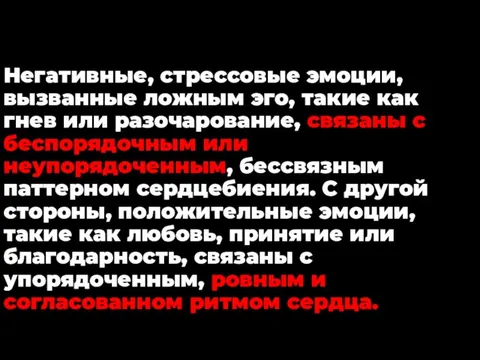 Негативные, стрессовые эмоции, вызванные ложным эго, такие как гнев или разочарование, связаны с беспорядочным или неупорядоченным, бессвязным паттерном сердцебиения. С другой стороны, положительные эмоции, такие как любовь, принятие или благодарность, связаны с упорядоченным, ровным и согласованном ритмом сердца.